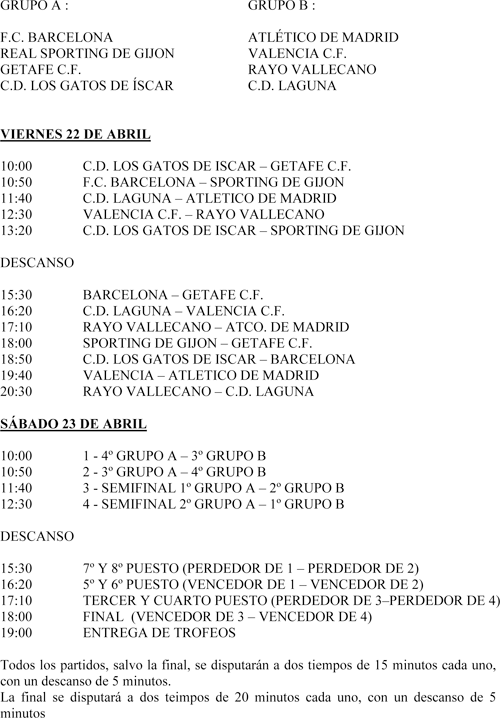 GRUPO A :

F.C. BARCELONA
REAL SPORTING DE GIJON
GETAFE C.F.
C.D. LOS GATOS DE ÍSCAR

GRUPO B :

ATLÉTICO DE MADRID
VALENCIA C.F.
RAYO VALLECANO
C.D. LAGUNA

VIERNES 22 DE ABRIL

10:00 C.D. LOS GATOS DE ISCAR – GETAFE C.F.
10:50 F.C. BARCELONA – SPORTING DE GIJON
11:40 C.D. LAGUNA – ATLETICO DE MADRID
12:30 VALENCIA C.F. – RAYO VALLECANO
13:20 C.D. LOS GATOS DE ISCAR – SPORTING DE GIJON

DESCANSO

15:30 BARCELONA – GETAFE C.F.
16:20 C.D. LAGUNA – VALENCIA C.F.
17:10 RAYO VALLECANO – ATCO. DE MADRID
18:00 SPORTING DE GIJON – GETAFE C.F.
18:50 C.D. LOS GATOS DE ISCAR – BARCELONA
19:40 VALENCIA – ATLETICO DE MADRID
20:30 RAYO VALLECANO – C.D. LAGUNA

SÁBADO 23 DE ABRIL

10:00 1 - 4º GRUPO A – 3º GRUPO B
10:50 2 - 3º GRUPO A – 4º GRUPO B
11:40 3 - SEMIFINAL 1º GRUPO A – 2º GRUPO B
12:30 4 - SEMIFINAL 2º GRUPO A – 1º GRUPO B

DESCANSO

15:30 7º Y 8º PUESTO (PERDEDOR DE 1 – PERDEDOR DE 2)
16:20 5º Y 6º PUESTO (VENCEDOR DE 1 – VENCEDOR DE 2)
17:10 TERCER Y CUARTO PUESTO (PERDEDOR DE 3–PERDEDOR DE 4)
18:00 FINAL (VENCEDOR DE 3 – VENCEDOR DE 4)
19:00 ENTREGA DE TROFEOS

Todos los partidos, salvo la final, se disputarán a dos tiempos de 15 minutos cada uno, con un descanso de 5 minutos.
La final se disputará a dos teimpos de 20 minutos cada uno, con un descanso de 5 minutos